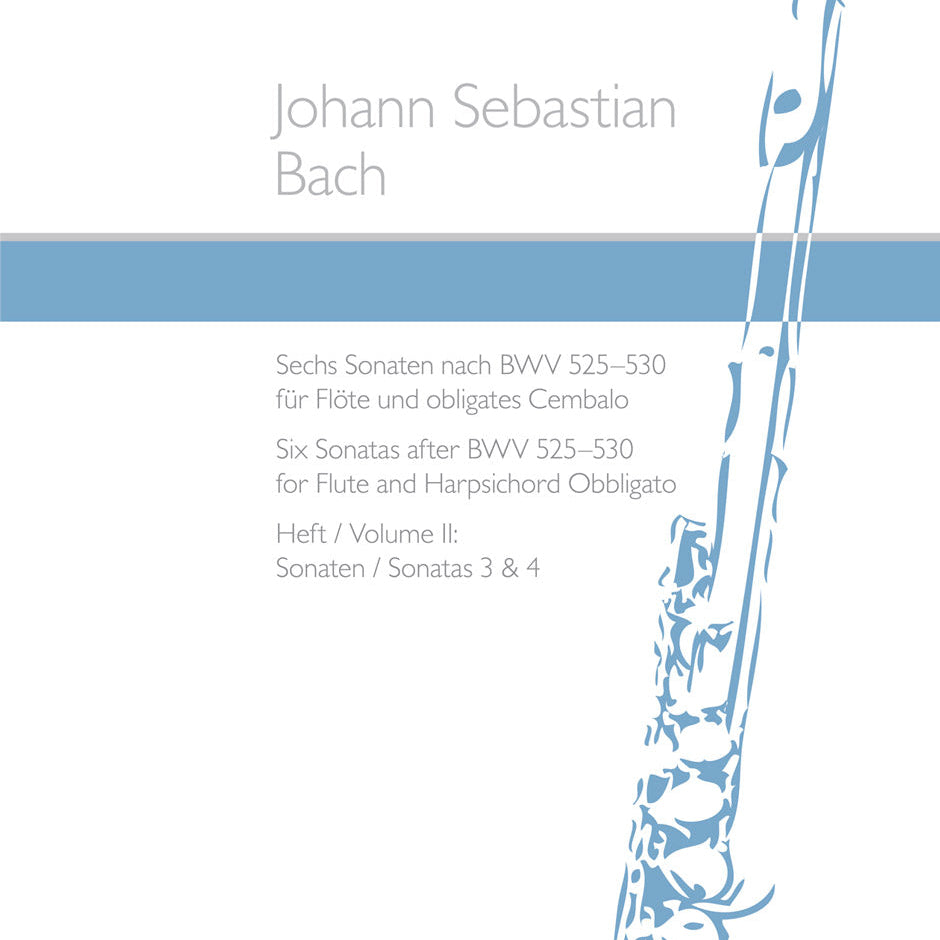 Johann Sebastian Bach

Sechs Sonaten nach BWV 525–530 für Flöte und obligates Cembalo

Six Sonatas after BWV 525–530 for Flute and Harpsichord Obbligato

Heft / Volume II:
Sonaten / Sonatas 3 & 4